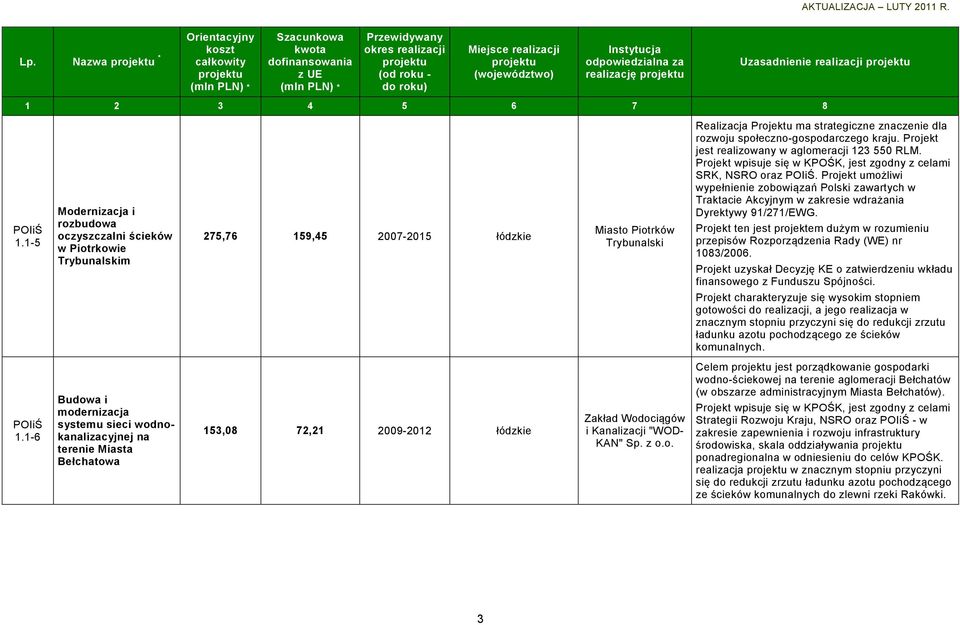 AKTUALIZACJA – LUTY 2011 R.

| Lp. | Nazwa projektu * | Orientacyjny koszt całkowity projektu (mln PLN) * | Szacunkowa kwota dofinansowania z UE (mln PLN) * | Przewidywany okres realizacji projektu (od roku - do roku) | Miejsce realizacji projektu (województwo) | Instytucja odpowiedzialna za realizację projektu | Uzasadnienie realizacji projektu |
|---|---|---|---|---|---|---|---|
| 1 | 2 | 3 | 4 | 5 | 6 | 7 | 8 |
| POIiŚ 1.1-5 | Modernizacja i rozbudowa oczyszczalni ścieków w Piotrkowie Trybunalskim | 275,76 | 159,45 | 2007-2015 | łódzkie | Miasto Piotrków Trybunalski | Realizacja Projektu ma strategiczne znaczenie dla rozwoju społeczno-gospodarczego kraju. Projekt jest realizowany w aglomeracji 123 550 RLM. Projekt wpisuje się w KPOŚK, jest zgodny z celami SRK, NSRO oraz POIiŚ. Projekt umożliwi wypełnienie zobowiązań Polski zawartych w Traktacie Akcyjnym w zakresie wdrażania Dyrektywy 91/271/EWG. Projekt ten jest projektem dużym w rozumieniu przepisów Rozporządzenia Rady (WE) nr 1083/2006. Projekt uzyskał Decyzję KE o zatwierdzeniu wkładu finansowego z Funduszu Spójności. Projekt charakteryzuje się wysokim stopniem gotowości do realizacji, a jego realizacja w znacznym stopniu przyczyni się do redukcji zrzutu ładunku azotu pochodzącego ze ścieków komunalnych. |
| POIiŚ 1.1-6 | Budowa i modernizacja systemu sieci wodno-kanalizacyjnej na terenie Miasta Bełchatowa | 153,08 | 72,21 | 2009-2012 | łódzkie | Zakład Wodociągów i Kanalizacji "WOD-KAN" Sp. z o.o. | Celem projektu jest porządkowanie gospodarki wodno-ściekowej na terenie aglomeracji Bełchatów (w obszarze administracyjnym Miasta Bełchatów). Projekt wpisuje się w KPOŚK, jest zgodny z celami Strategii Rozwoju Kraju, NSRO oraz POIiŚ - w zakresie zapewnienia i rozwoju infrastruktury środowiska, skala oddziaływania projektu ponadregionalna w odniesieniu do celów KPOŚK. realizacja projektu w znacznym stopniu przyczyni się do redukcji zrzutu ładunku azotu pochodzącego ze ścieków komunalnych do zlewni rzeki Rakówki. |

3